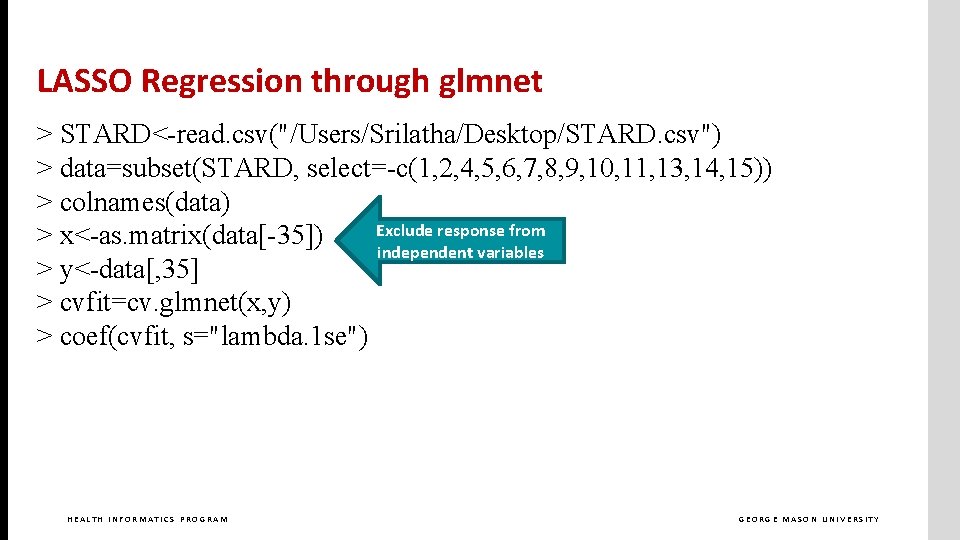 LASSO Regression through glmnet

> STARD<-read.csv("/Users/Srilatha/Desktop/STARD.csv")
> data=subset(STARD, select=-c(1,2,4,5,6,7,8,9,10,11,13,14,15))
> colnames(data)
> x<-as.matrix(data[-35])
> y<-data[,35]
> cvfit=cv.glmnet(x,y)
> coef(cvfit, s="lambda.1se")

Exclude response from independent variables

HEALTH INFORMATICS PROGRAM

GEORGE MASON UNIVERSITY